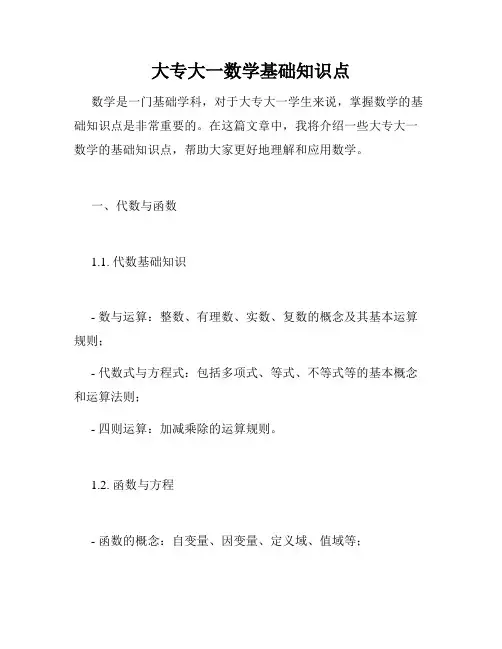 大专大一数学基础知识点

数学是一门基础学科，对于大专大一学生来说，掌握数学的基础知识点是非常重要的。在这篇文章中，我将介绍一些大专大一数学的基础知识点，帮助大家更好地理解和应用数学。

一、代数与函数

1.1. 代数基础知识

- 数与运算：整数、有理数、实数、复数的概念及其基本运算规则；

- 代数式与方程式：包括多项式、等式、不等式等的基本概念和运算法则；

- 四则运算：加减乘除的运算规则。

1.2. 函数与方程

- 函数的概念：自变量、因变量、定义域、值域等；